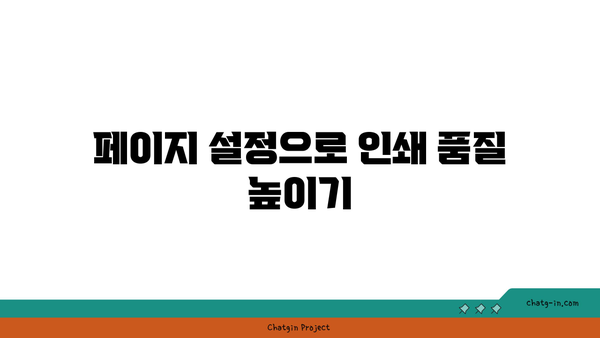 페이지 설정으로 인쇄 품질 높이기

chatg-in.com

Chatgin Project